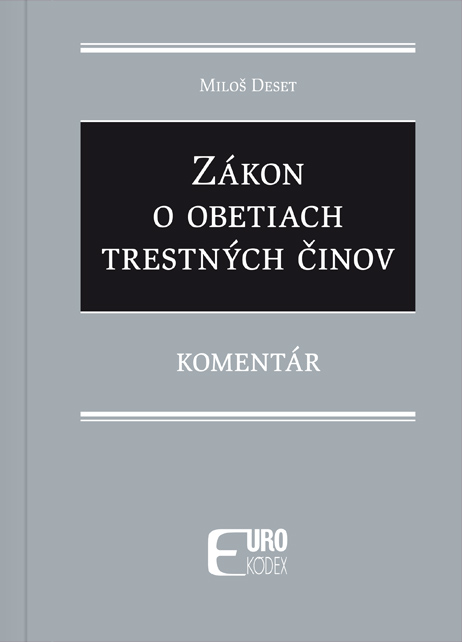 Miloš Deset

Zákon
o obetiach
trestných činov

KOMENTÁR

EURO
KÓDEX